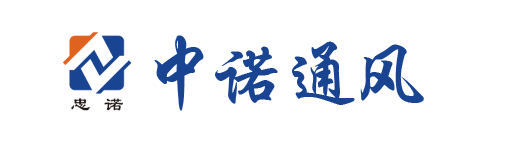 忠诺

中诺通风